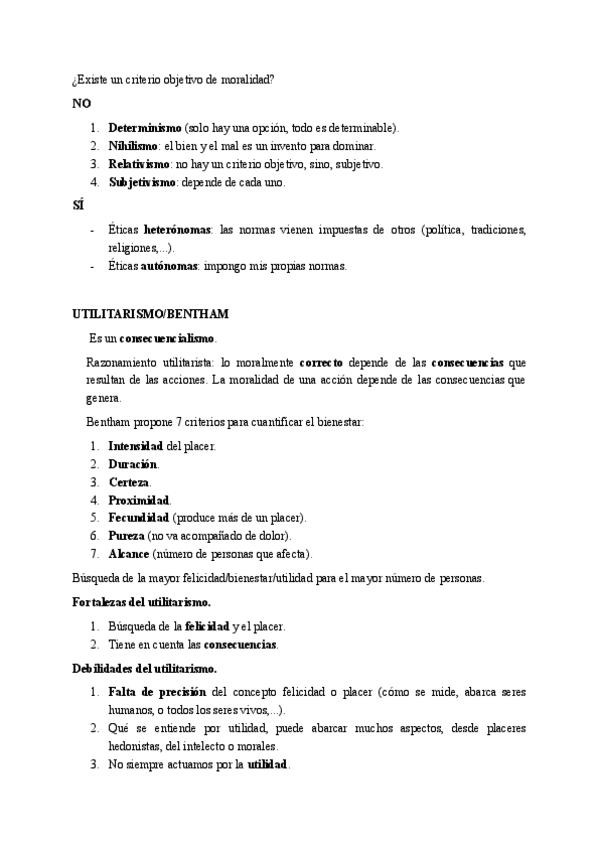 ¿Existe un criterio objetivo de moralidad?

NO

1. Determinismo (solo hay una opción, todo es determinable).
2. Nihilismo: el bien y el mal es un invento para dominar.
3. Relativismo: no hay un criterio objetivo, sino, subjetivo.
4. Subjetivismo: depende de cada uno.

SÍ

- Éticas heterónomas: las normas vienen impuestas de otros (política, tradiciones, religiones,...).
- Éticas autónomas: impongo mis propias normas.

UTILITARISMO/BENTHAM

Es un consecuencialismo.

Razonamiento utilitarista: lo moralmente correcto depende de las consecuencias que resultan de las acciones. La moralidad de una acción depende de las consecuencias que genera.

Bentham propone 7 criterios para cuantificar el bienestar:

1. Intensidad del placer.
2. Duración.
3. Certeza.
4. Proximidad.
5. Fecundidad (produce más de un placer).
6. Pureza (no va acompañado de dolor).
7. Alcance (número de personas que afecta).

Búsqueda de la mayor felicidad/bienestar/utilidad para el mayor número de personas.

Fortalezas del utilitarismo.

1. Búsqueda de la felicidad y el placer.
2. Tiene en cuenta las consecuencias.

Debilidades del utilitarismo.

1. Falta de precisión del concepto felicidad o placer (cómo se mide, abarca seres humanos, o todos los seres vivos,...).
2. Qué se entiende por utilidad, puede abarcar muchos aspectos, desde placeres hedonistas, del intelecto o morales.
3. No siempre actuamos por la utilidad.